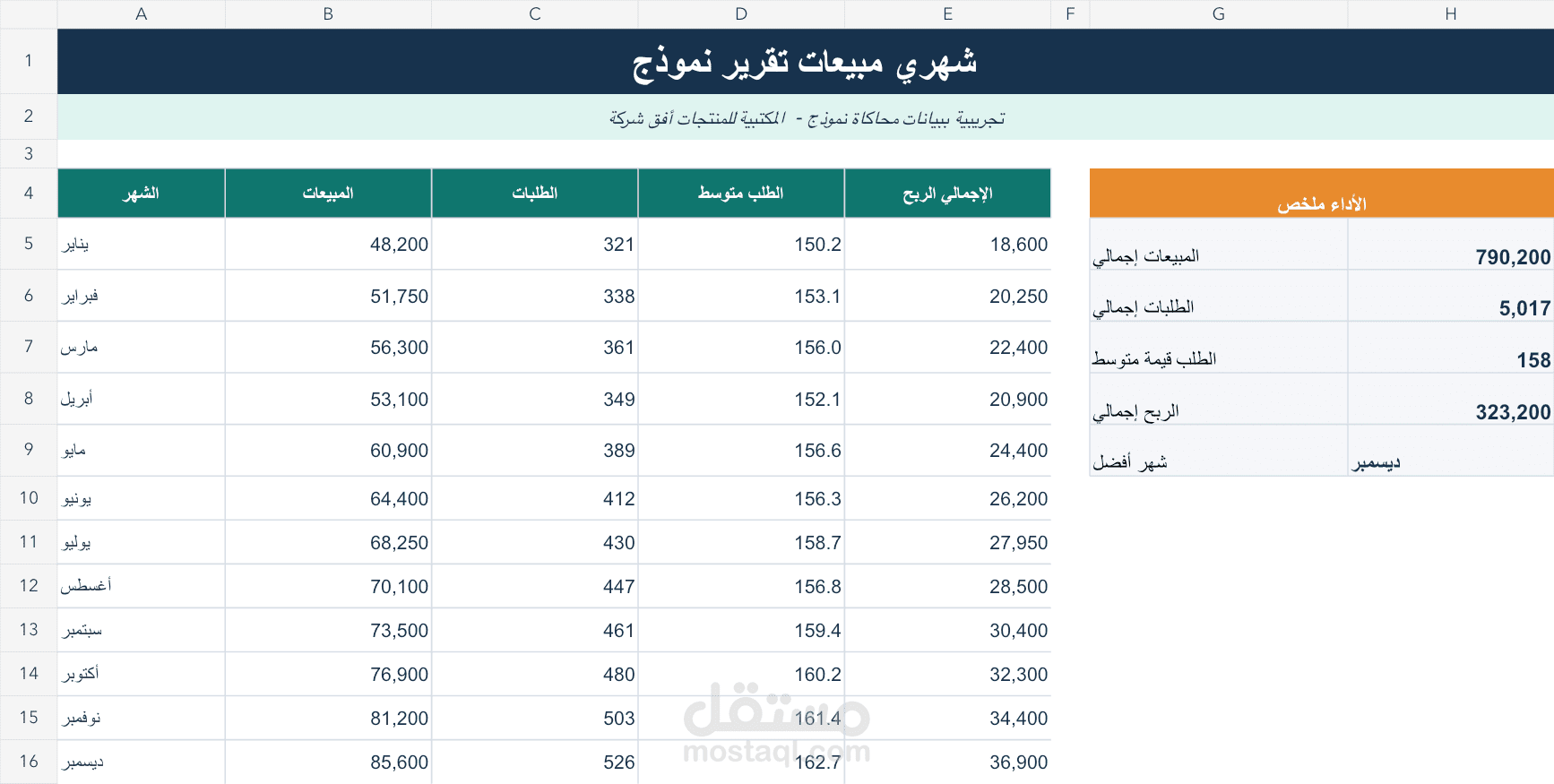 | | A | B | C | D | E | F | G | H |
|---|---|---|---|---|---|---|---|---|
| 1 | شهري مبيعات تقرير نموذج | | | | | | | |
| 2 | تجريبية ببيانات محاكاة نموذج - المكتبية للمنتجات أفق شركة | | | | | | | |
| 3 | | | | | | | | |
| 4 | الشهر | المبيعات | الطلبات | الطلب متوسط | الإجمالي الربح | | الأداء ملخص | |
| 5 | يناير | 48,200 | 321 | 150.2 | 18,600 | | المبيعات إجمالي | 790,200 |
| 6 | فبراير | 51,750 | 338 | 153.1 | 20,250 | | الطلبات إجمالي | 5,017 |
| 7 | مارس | 56,300 | 361 | 156.0 | 22,400 | | الطلب قيمة متوسط | 158 |
| 8 | أبريل | 53,100 | 349 | 152.1 | 20,900 | | الربح إجمالي | 323,200 |
| 9 | مايو | 60,900 | 389 | 156.6 | 24,400 | | شهر أفضل | ديسمبر |
| 10 | يونيو | 64,400 | 412 | 156.3 | 26,200 | | | |
| 11 | يوليو | 68,250 | 430 | 158.7 | 27,950 | | | |
| 12 | أغسطس | 70,100 | 447 | 156.8 | 28,500 | | | |
| 13 | سبتمبر | 73,500 | 461 | 159.4 | 30,400 | | | |
| 14 | أكتوبر | 76,900 | 480 | 160.2 | 32,300 | | | |
| 15 | نوفمبر | 81,200 | 503 | 161.4 | 34,400 | | | |
| 16 | ديسمبر | 85,600 | 526 | 162.7 | 36,900 | | | |

مستقل
mostaql.com